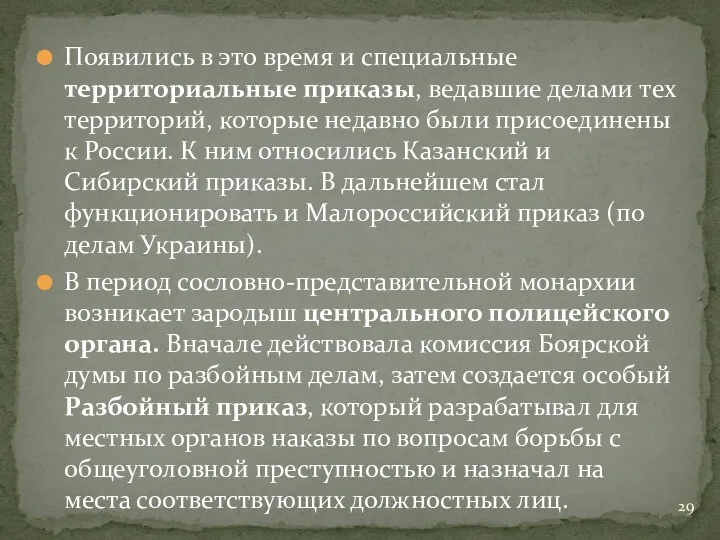 Появились в это время и специальные территориальные приказы, ведавшие делами тех территорий, которые недавно были присоединены к России. К ним относились Казанский и Сибирский приказы. В дальнейшем стал функционировать и Малороссийский приказ (по делам Украины).

В период сословно-представительной монархии возникает зародыш центрального полицейского органа. Вначале действовала комиссия Боярской думы по разбойным делам, затем создается особый Разбойный приказ, который разрабатывал для местных органов наказы по вопросам борьбы с общеуголовной преступностью и назначал на места соответствующих должностных лиц.

29